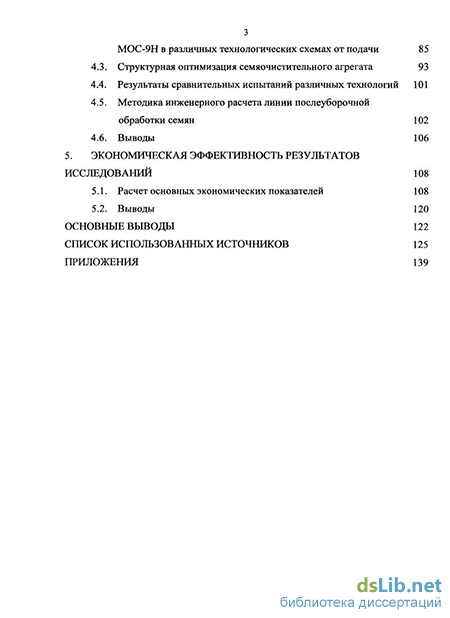 3

МОС-9Н в различных технологических схемах от подачи 85

4.3. Структурная оптимизация семяочистительного агрегата 93

4.4. Результаты сравнительных испытаний различных технологий 101

4.5. Методика инженерного расчета линии послеуборочной обработки семян 102

4.6. Выводы 106

5. ЭКОНОМИЧЕСКАЯ ЭФФЕКТИВНОСТЬ РЕЗУЛЬТАТОВ ИССЛЕДОВАНИЙ 108

5.1. Расчет основных экономических показателей 108

5.2. Выводы 120

ОСНОВНЫЕ ВЫВОДЫ 122

СПИСОК ИСПОЛЬЗОВАННЫХ ИСТОЧНИКОВ 125

ПРИЛОЖЕНИЯ 139

dsLib.net
библиотека диссертаций